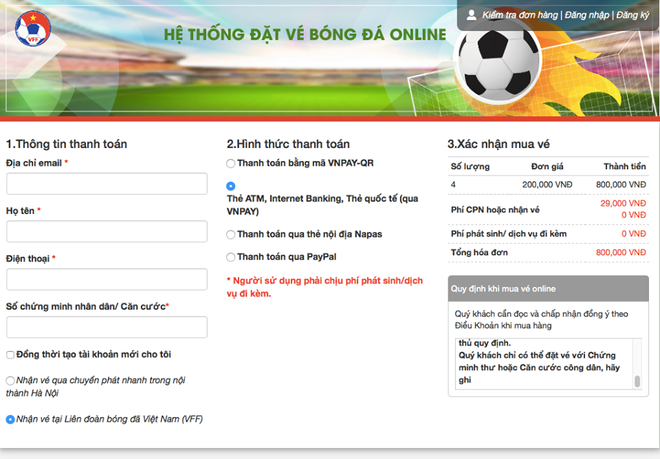 VFF

HỆ THỐNG ĐẶT VÉ BÓNG ĐÁ ONLINE

Kiểm tra đơn hàng | Đăng nhập | Đăng ký

1.Thông tin thanh toán

Địa chỉ email *

Họ tên *

Điện thoại *

Số chứng minh nhân dân/ Căn cước*

Đồng thời tạo tài khoản mới cho tôi

Nhận vé qua chuyển phát nhanh trong nội thành Hà Nội

Nhận vé tại Liên đoàn bóng đá Việt Nam (VFF)

2.Hình thức thanh toán

Thanh toán bằng mã VNPAY-QR

Thẻ ATM, Internet Banking, Thẻ quốc tế (qua VNPAY)

Thanh toán qua thẻ nội địa Napas

Thanh toán qua PayPal

* Người sử dụng phải chịu phí phát sinh/dịch vụ đi kèm.

3.Xác nhận mua vé

| Số lượng | Đơn giá | Thành tiền |
|---|---|---|
| 4 | 200,000 VNĐ | 800,000 VNĐ |
| Phí CPN hoặc nhận vé | | 29,000 VNĐ 0 VNĐ |
| Phí phát sinh/ dịch vụ đi kèm | | 0 VNĐ |
| Tổng hóa đơn | | 800,000 VNĐ |

Quy định khi mua vé online

Quý khách cần đọc và chấp nhận đồng ý theo Điều Khoản khi mua hàng

thủ quy định.
Quý khách chỉ có thể đặt vé với Chứng minh thư hoặc Căn cước công dân, hãy ghi